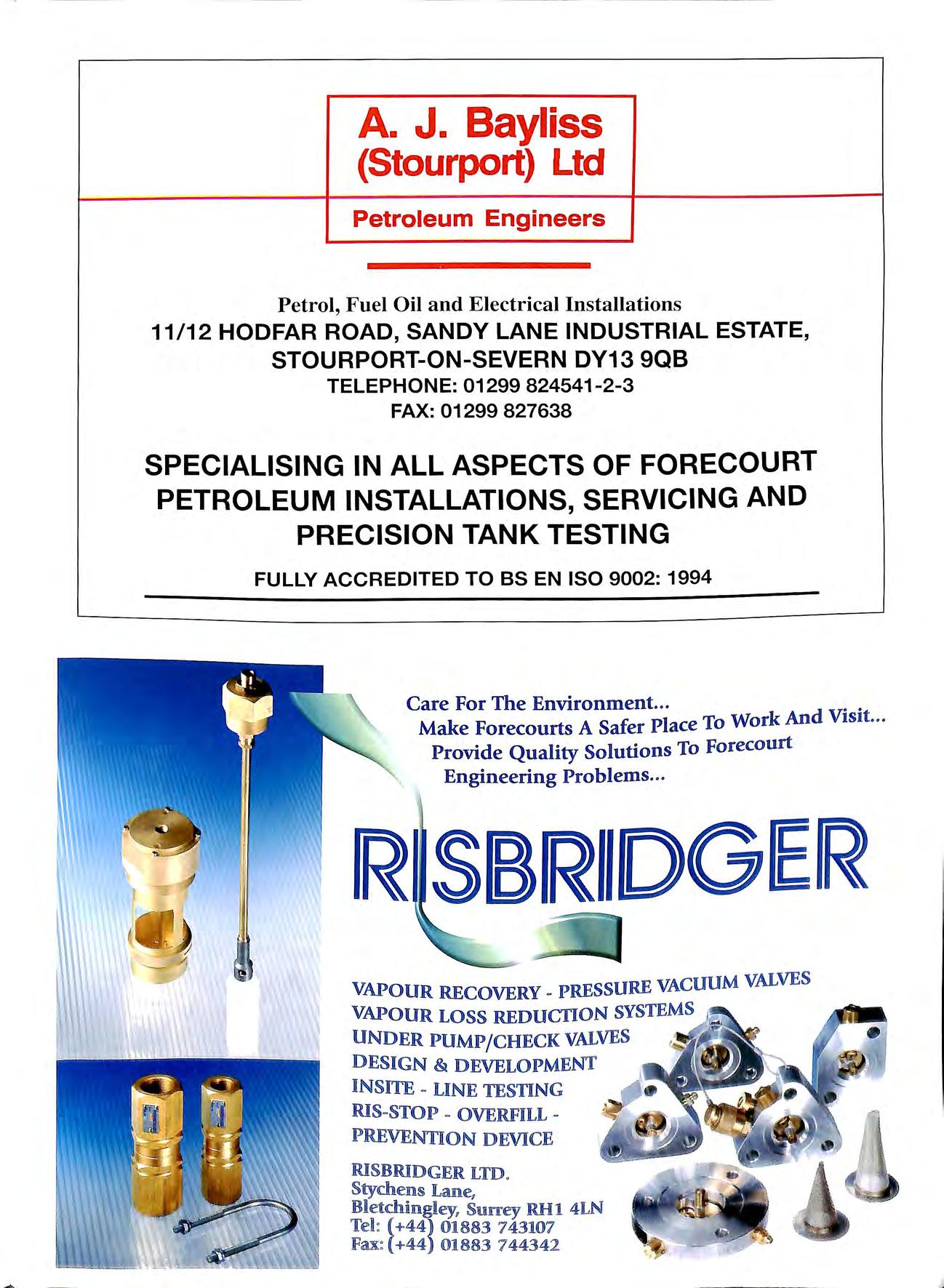 A. J. Bayliss
(Stourport) Ltd

Petroleum Engineers

Petrol, Fuel Oil and Electrical Installations
11/12 HODFAR ROAD, SANDY LANE INDUSTRIAL ESTATE,
STOURPORT-ON-SEVERN DY13 9QB
TELEPHONE: 01299 824541-2-3
FAX: 01299 827638

SPECIALISING IN ALL ASPECTS OF FORECOURT PETROLEUM INSTALLATIONS, SERVICING AND PRECISION TANK TESTING

FULLY ACCREDITED TO BS EN ISO 9002: 1994

Care For The Environment...
Make Forecourts A Safer Place To Work And Visit...
Provide Quality Solutions To Forecourt Engineering Problems...

RISBRIDGER

VAPOUR RECOVERY - PRESSURE VACUUM VALVES
VAPOUR LOSS REDUCTION SYSTEMS
UNDER PUMP/CHECK VALVES
DESIGN & DEVELOPMENT
INSITE - LINE TESTING
RIS-STOP - OVERFILL - PREVENTION DEVICE

RISBRIDGER LTD.
Stychens Lane,
Bletchingley, Surrey RH1 4LN
Tel: (+44) 01883 743107
Fax: (+44) 01883 744342